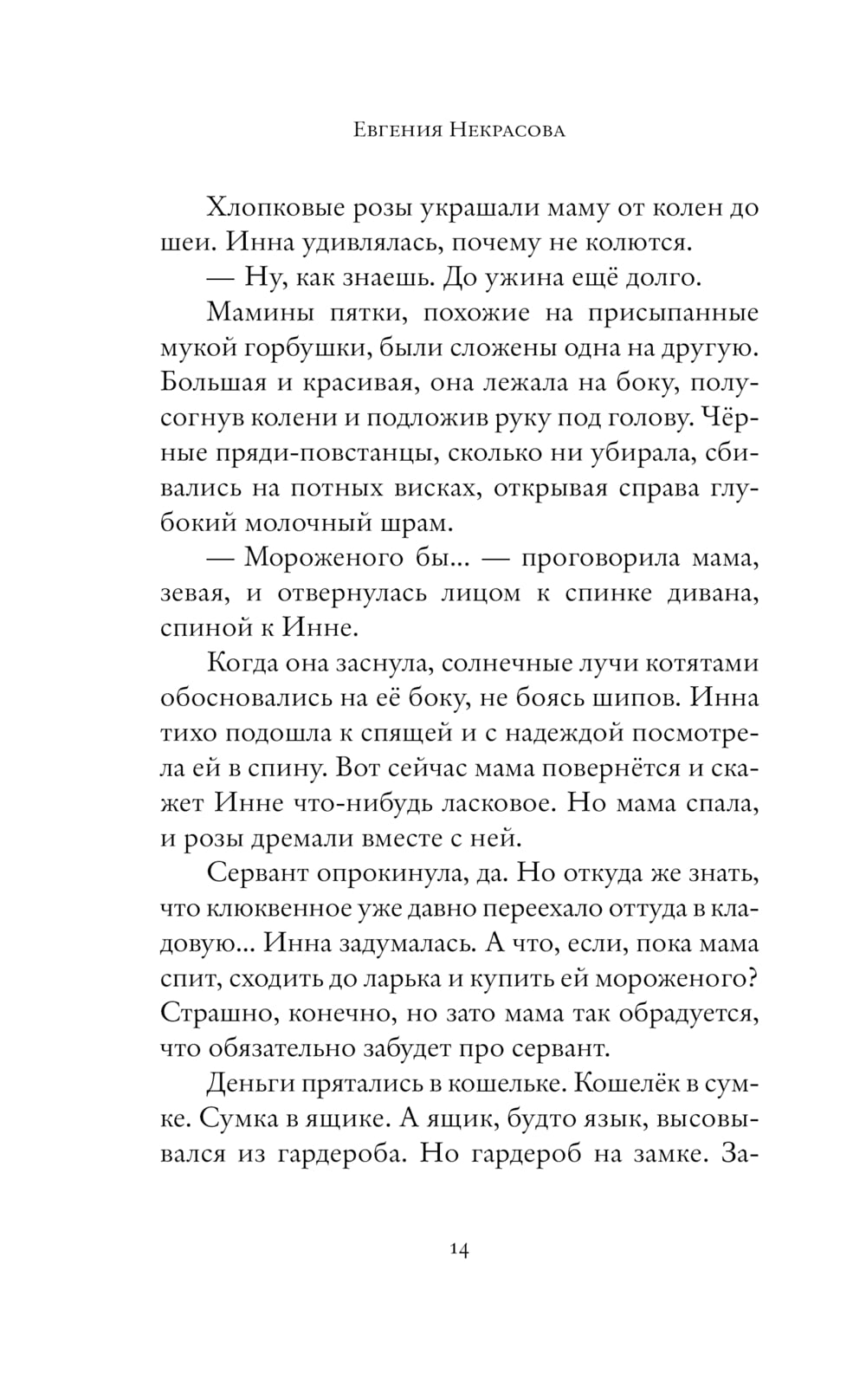 Евгения Некрасова

Хлопковые розы украшали маму от колен до шеи. Инна удивлялась, почему не колются.

— Ну, как знаешь. До ужина ещё долго.

Мамины пятки, похожие на присыпанные мукой горбушки, были сложены одна на другую. Большая и красивая, она лежала на боку, полусогнув колени и подложив руку под голову. Чёрные пряди-повстанцы, сколько ни убирала, сбивались на потных висках, открывая справа глубокий молочный шрам.

— Мороженого бы... — проговорила мама, зевая, и отвернулась лицом к спинке дивана, спиной к Инне.

Когда она заснула, солнечные лучи котятами обосновались на её боку, не боясь шипов. Инна тихо подошла к спящей и с надеждой посмотрела ей в спину. Вот сейчас мама повернётся и скажет Инне что-нибудь ласковое. Но мама спала, и розы дремали вместе с ней.

Сервант опрокинула, да. Но откуда же знать, что клюквенное уже давно переехало оттуда в кладовую... Инна задумалась. А что, если, пока мама спит, сходить до ларька и купить ей мороженого? Страшно, конечно, но зато мама так обрадуется, что обязательно забудет про сервант.

Деньги прятались в кошельке. Кошелёк в сумке. Сумка в ящике. А ящик, будто язык, высовывался из гардероба. Но гардероб на замке. За-

14